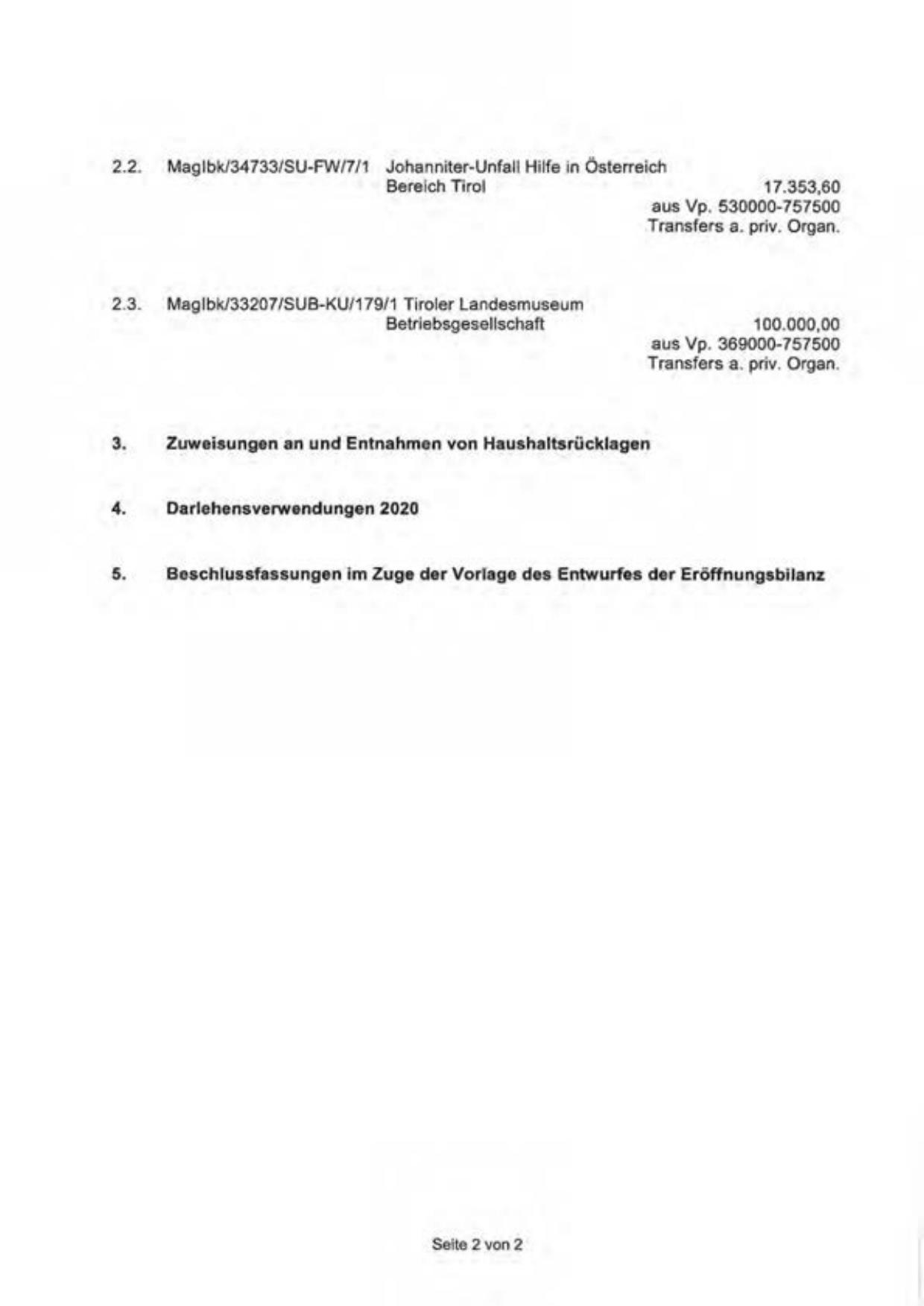 2.2. MagIbk/34733/SU-FW/7/1 Johanniter-Unfall Hilfe in Österreich
Bereich Tirol
17.353,60
aus Vp. 530000-757500
Transfers a. priv. Organ.

2.3. MagIbk/33207/SUB-KU/179/1 Tiroler Landesmuseum
Betriebsgesellschaft
100.000,00
aus Vp. 369000-757500
Transfers a. priv. Organ.

3. Zuweisungen an und Entnahmen von Haushaltsrücklagen

4. Darlehensverwendungen 2020

5. Beschlussfassungen im Zuge der Vorlage des Entwurfes der Eröffnungsbilanz

Seite 2 von 2